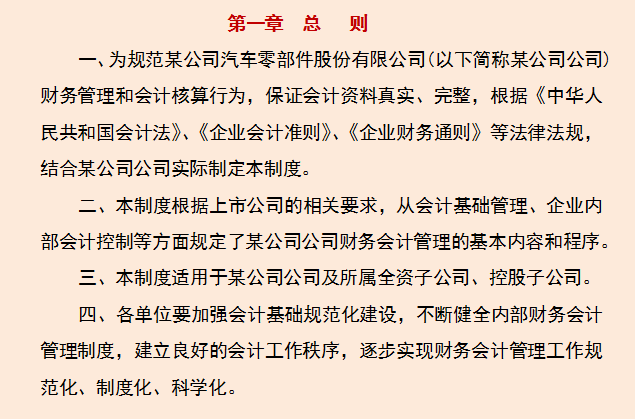 第一章 总 则

一、为规范某公司汽车零部件股份有限公司(以下简称某公司公司)财务管理和会计核算行为，保证会计资料真实、完整，根据《中华人民共和国会计法》、《企业会计准则》、《企业财务通则》等法律法规，结合某公司公司实际制定本制度。

二、本制度根据上市公司的相关要求，从会计基础管理、企业内部会计控制等方面规定了某公司公司财务会计管理的基本内容和程序。

三、本制度适用于某公司公司及所属全资子公司、控股子公司。

四、各单位要加强会计基础规范化建设，不断健全内部财务会计管理制度，建立良好的会计工作秩序，逐步实现财务会计管理工作规范化、制度化、科学化。